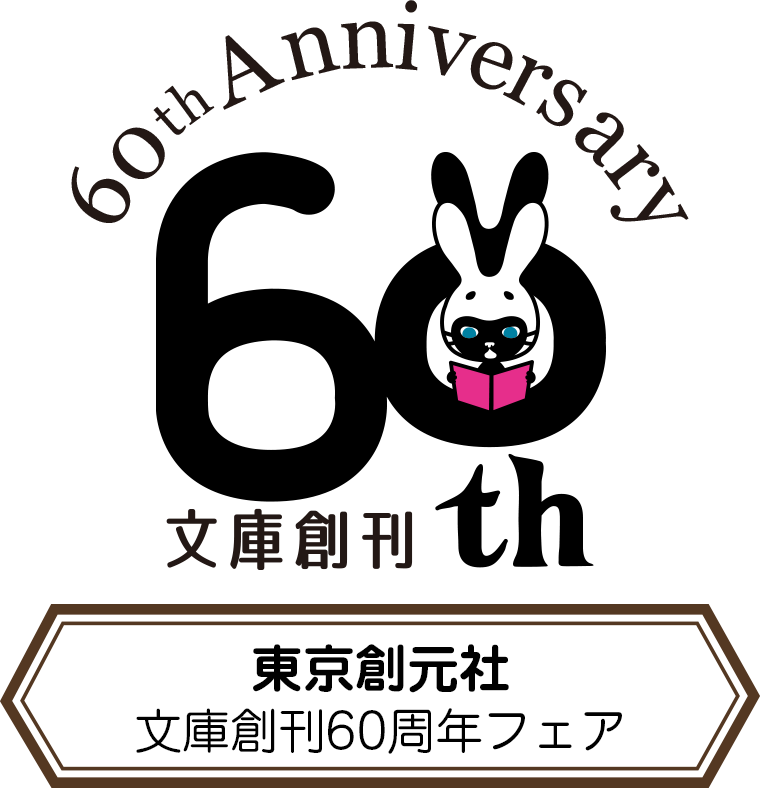 60th Anniversary

60

文庫創刊 th

東京創元社
文庫創刊60周年フェア